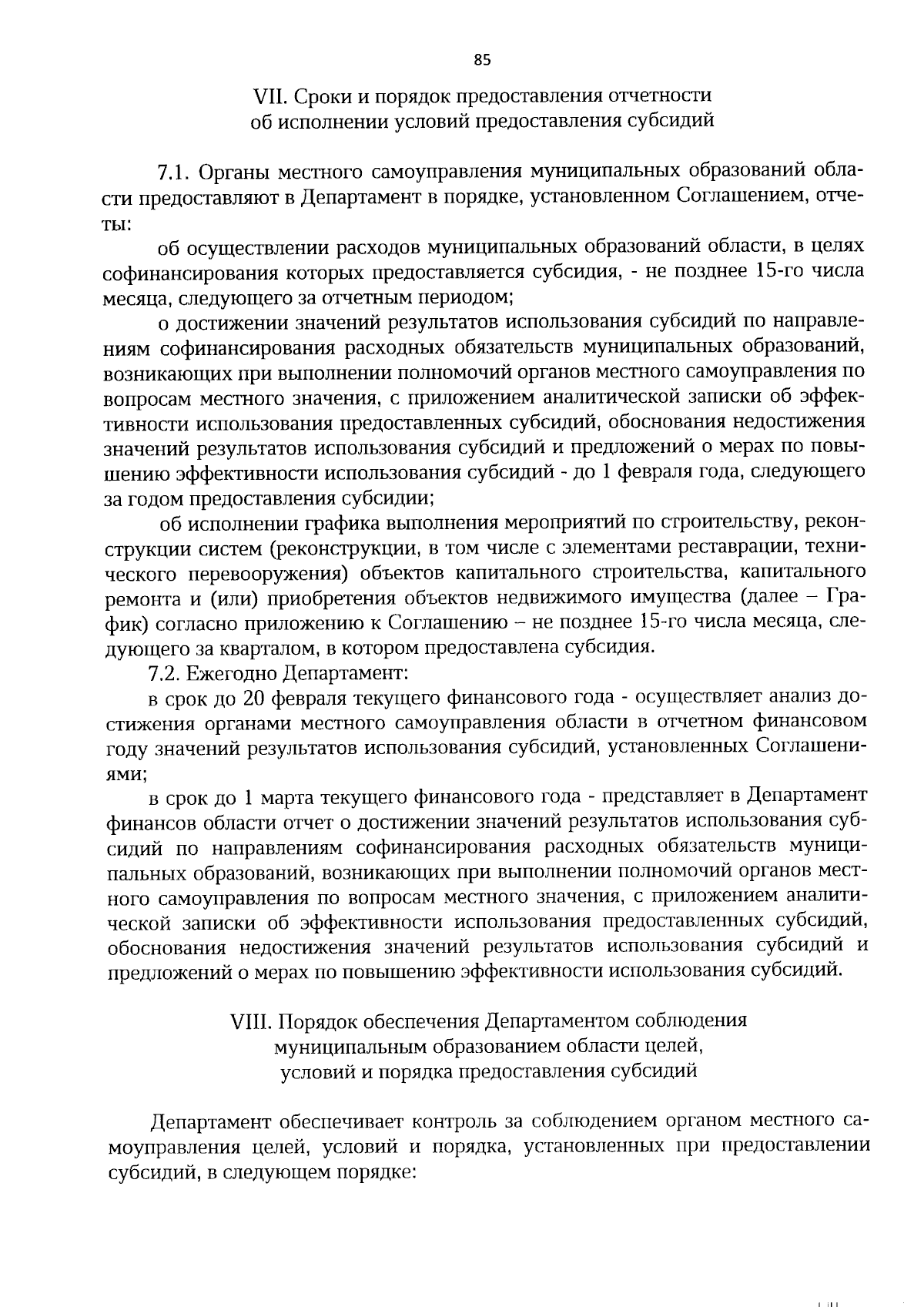 85

VII. Сроки и порядок предоставления отчетности об исполнении условий предоставления субсидий

7.1. Органы местного самоуправления муниципальных образований области предоставляют в Департамент в порядке, установленном Соглашением, отчеты:

об осуществлении расходов муниципальных образований области, в целях софинансирования которых предоставляется субсидия, - не позднее 15-го числа месяца, следующего за отчетным периодом;

о достижении значений результатов использования субсидий по направлениям софинансирования расходных обязательств муниципальных образований, возникающих при выполнении полномочий органов местного самоуправления по вопросам местного значения, с приложением аналитической записки об эффективности использования предоставленных субсидий, обоснования недостижения значений результатов использования субсидий и предложений о мерах по повышению эффективности использования субсидий - до 1 февраля года, следующего за годом предоставления субсидии;

об исполнении графика выполнения мероприятий по строительству, реконструкции систем (реконструкции, в том числе с элементами реставрации, технического перевооружения) объектов капитального строительства, капитального ремонта и (или) приобретения объектов недвижимого имущества (далее – График) согласно приложению к Соглашению – не позднее 15-го числа месяца, следующего за кварталом, в котором предоставлена субсидия.

7.2. Ежегодно Департамент:

в срок до 20 февраля текущего финансового года - осуществляет анализ достижения органами местного самоуправления области в отчетном финансовом году значений результатов использования субсидий, установленных Соглашениями;

в срок до 1 марта текущего финансового года - представляет в Департамент финансов области отчет о достижении значений результатов использования субсидий по направлениям софинансирования расходных обязательств муниципальных образований, возникающих при выполнении полномочий органов местного самоуправления по вопросам местного значения, с приложением аналитической записки об эффективности использования предоставленных субсидий, обоснования недостижения значений результатов использования субсидий и предложений о мерах по повышению эффективности использования субсидий.

VIII. Порядок обеспечения Департаментом соблюдения муниципальным образованием области целей, условий и порядка предоставления субсидий

Департамент обеспечивает контроль за соблюдением органом местного самоуправления целей, условий и порядка, установленных при предоставлении субсидий, в следующем порядке: